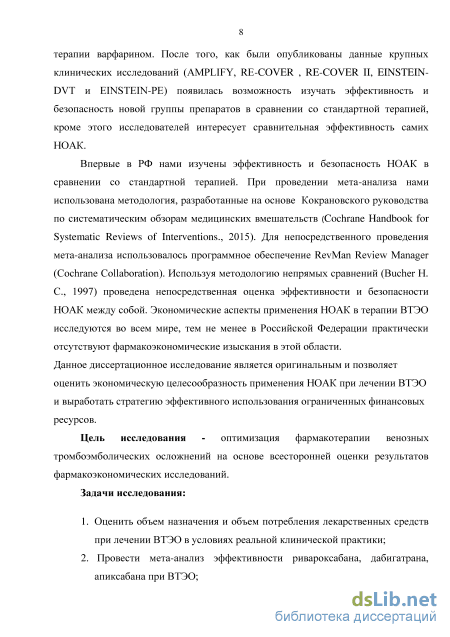 8

терапии варфарином. После того, как были опубликованы данные крупных клинических исследований (AMPLIFY, RE-COVER , RE-COVER II, EINSTEIN-DVT и EINSTEIN-PE) появилась возможность изучать эффективность и безопасность новой группы препаратов в сравнении со стандартной терапией, кроме этого исследователей интересует сравнительная эффективность самих НОАК.

Впервые в РФ нами изучены эффективность и безопасность НОАК в сравнении со стандартной терапией. При проведении мета-анализа нами использована методология, разработанные на основе Кокрановского руководства по систематическим обзорам медицинских вмешательств (Cochrane Handbook for Systematic Reviews of Interventions., 2015). Для непосредственного проведения мета-анализа использовалось программное обеспечение RevMan Review Manager (Cochrane Collaboration). Используя методологию непрямых сравнений (Bucher H. C., 1997) проведена непосредственная оценка эффективности и безопасности НОАК между собой. Экономические аспекты применения НОАК в терапии ВТЭО исследуются во всем мире, тем не менее в Российской Федерации практически отсутствуют фармакоэкономические изыскания в этой области.
Данное диссертационное исследование является оригинальным и позволяет оценить экономическую целесообразность применения НОАК при лечении ВТЭО и выработать стратегию эффективного использования ограниченных финансовых ресурсов.

Цель исследования - оптимизация фармакотерапии венозных тромбоэмболических осложнений на основе всесторонней оценки результатов фармакоэкономических исследований.

Задачи исследования:

1. Оценить объем назначения и объем потребления лекарственных средств при лечении ВТЭО в условиях реальной клинической практики;
2. Провести мета-анализ эффективности ривароксабана, дабигатрана, апиксабана при ВТЭО;

dsLib.net
библиотека диссертаций